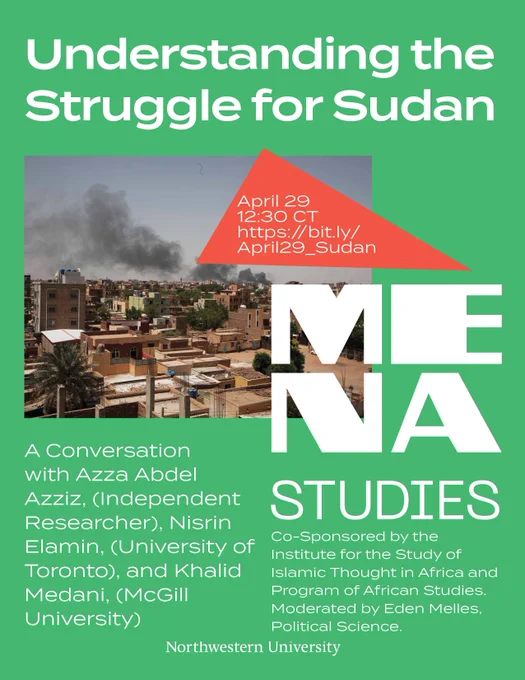 Understanding the Struggle for Sudan

April 29
12:30 CT
https://bit.ly/April29_Sudan

MENA

STUDIES

A Conversation with Azza Abdel Azziz, (Independent Researcher), Nisrin Elamin, (University of Toronto), and Khalid Medani, (McGill University)

Co-Sponsored by the Institute for the Study of Islamic Thought in Africa and Program of African Studies. Moderated by Eden Melles, Political Science.

Northwestern University